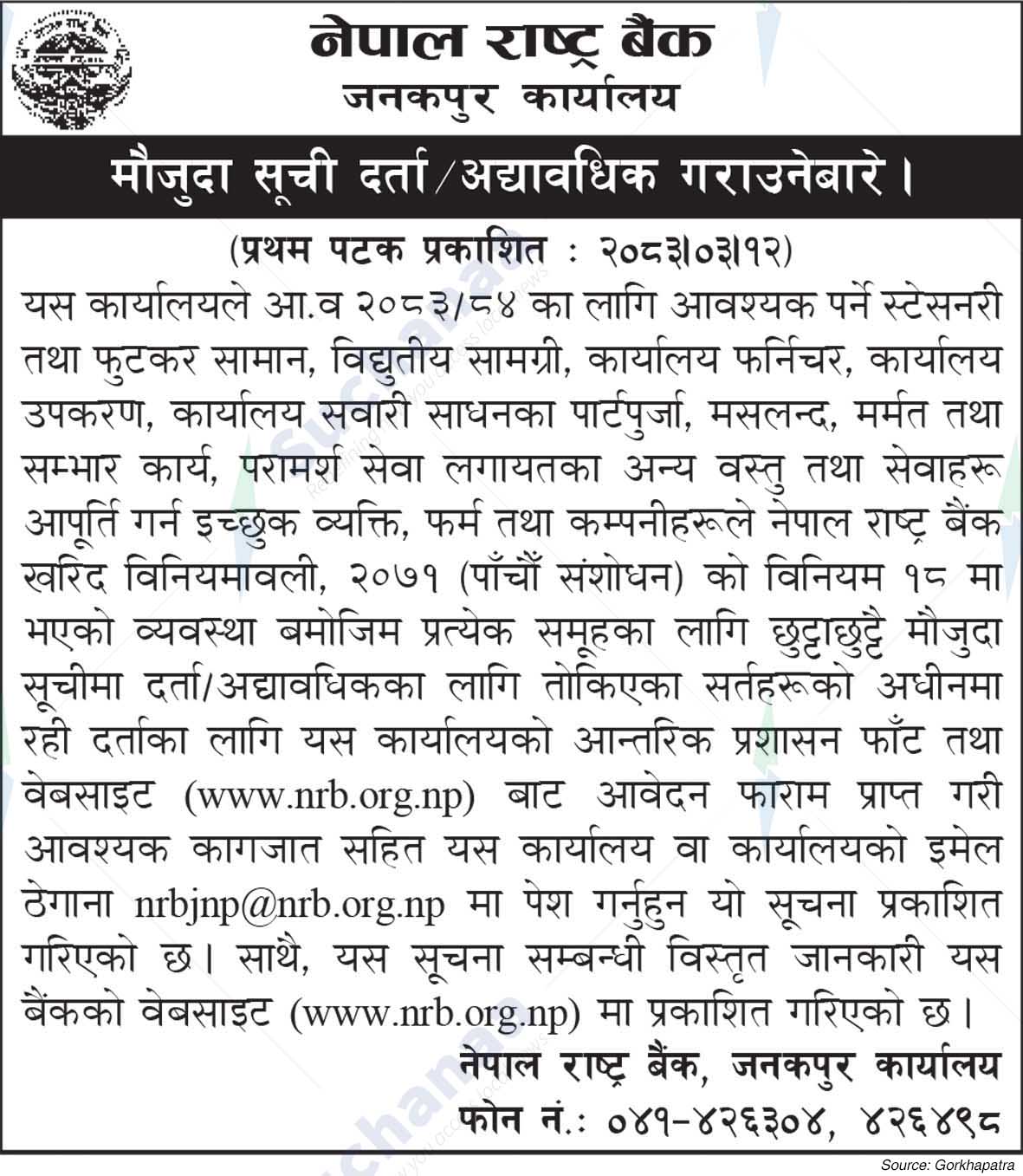 नेपाल राष्ट्र बैंक
जनकपुर कार्यालय

मौजुदा सूची दर्ता/अद्यावधिक गराउनेबारे ।

(प्रथम पटक प्रकाशित : २०८३।०३।१२)

यस कार्यालयले आ.व २०८३/८४ का लागि आवश्यक पर्ने स्टेसनरी तथा फुटकर सामान, विद्युतीय सामग्री, कार्यालय फर्निचर, कार्यालय उपकरण, कार्यालय सवारी साधनका पार्टपुर्जा, मसलन्द, मर्मत तथा सम्भार कार्य, परामर्श सेवा लगायतका अन्य वस्तु तथा सेवाहरू आपूर्ति गर्न इच्छुक व्यक्ति, फर्म तथा कम्पनीहरूले नेपाल राष्ट्र बैंक खरिद विनियमावली, २०७१ (पाँचौं संशोधन) को विनियम १८ मा भएको व्यवस्था बमोजिम प्रत्येक समूहका लागि छुट्टाछुट्टै मौजुदा सूचीमा दर्ता/अद्यावधिकका लागि तोकिएका सर्तहरूको अधीनमा रही दर्ताका लागि यस कार्यालयको आन्तरिक प्रशासन फाँट तथा वेबसाइट (www.nrb.org.np) बाट आवेदन फाराम प्राप्त गरी आवश्यक कागजात सहित यस कार्यालय वा कार्यालयको इमेल ठेगाना nrbjnp@nrb.org.np मा पेश गर्नुहुन यो सूचना प्रकाशित गरिएको छ। साथै, यस सूचना सम्बन्धी विस्तृत जानकारी यस बैंकको वेबसाइट (www.nrb.org.np) मा प्रकाशित गरिएको छ।

नेपाल राष्ट्र बैंक, जनकपुर कार्यालय
फोन नं.: ०४१-४२६३०४, ४२६४९८

Source: Gorkhapatra